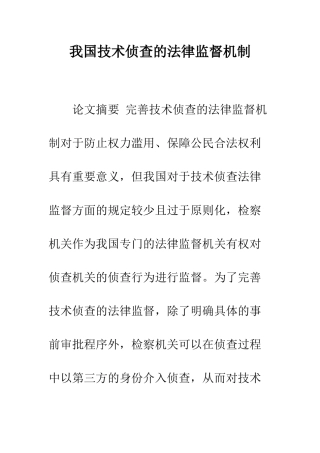 我国技术侦查的法律监督机制

论文摘要 完善技术侦查的法律监督机制对于防止权力滥用、保障公民合法权利具有重要意义，但我国对于技术侦查法律监督方面的规定较少且过于原则化，检察机关作为我国专门的法律监督机关有权对侦查机关的侦查行为进行监督。为了完善技术侦查的法律监督，除了明确具体的事前审批程序外，检察机关可以在侦查过程中以第三方的身份介入侦查，从而对技术